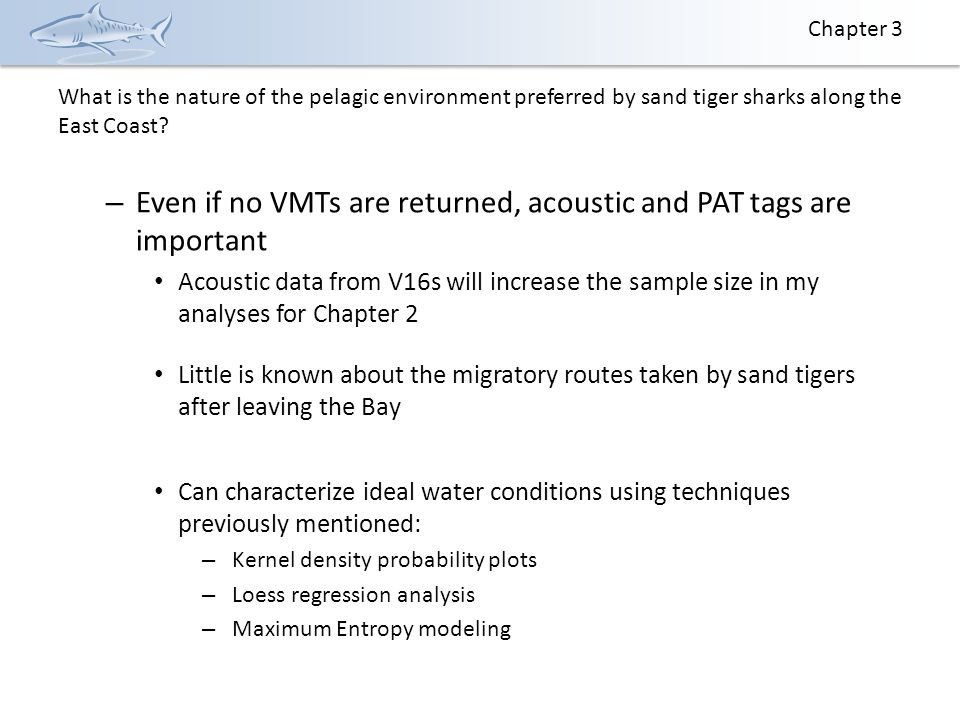 Chapter 3

What is the nature of the pelagic environment preferred by sand tiger sharks along the East Coast?

– Even if no VMTs are returned, acoustic and PAT tags are important

• Acoustic data from V16s will increase the sample size in my analyses for Chapter 2

• Little is known about the migratory routes taken by sand tigers after leaving the Bay

• Can characterize ideal water conditions using techniques previously mentioned:

– Kernel density probability plots

– Loess regression analysis

– Maximum Entropy modeling